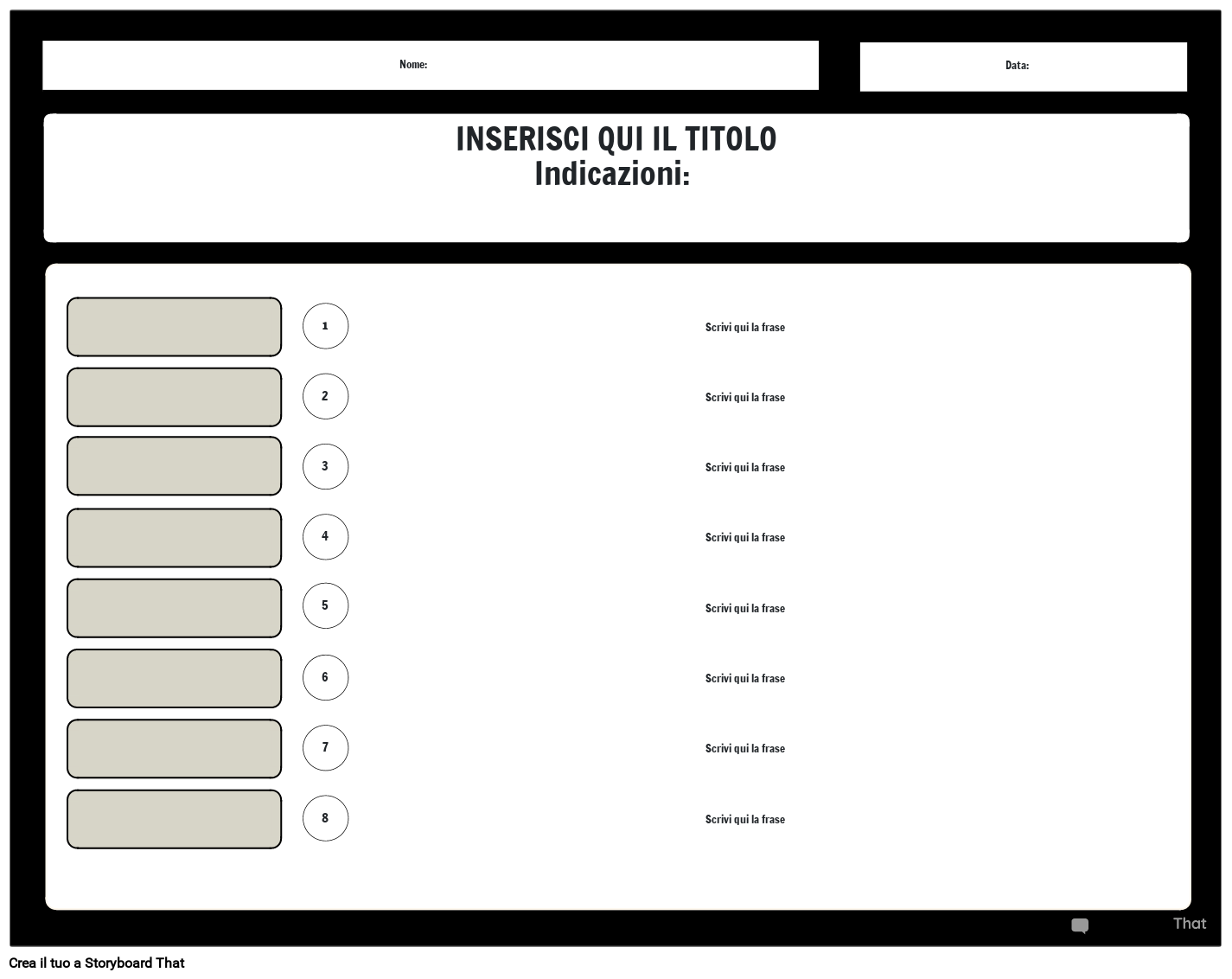 Nome:

Data:

INSERISCI QUI IL TITOLO
Indicazioni:

1

Scrivi qui la frase

2

Scrivi qui la frase

3

Scrivi qui la frase

4

Scrivi qui la frase

5

Scrivi qui la frase

6

Scrivi qui la frase

7

Scrivi qui la frase

8

Scrivi qui la frase

That

Crea il tuo a Storyboard That